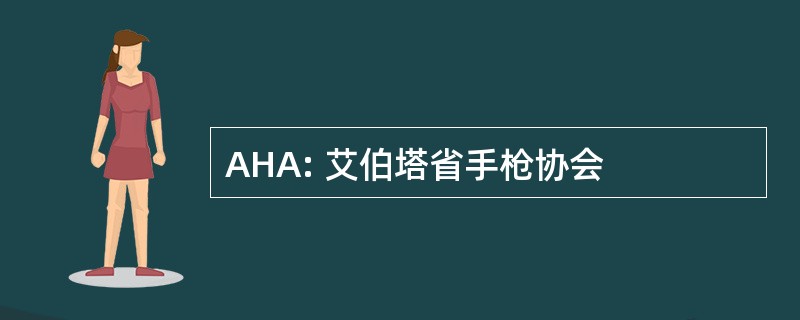 AHA: 艾伯塔省手枪协会